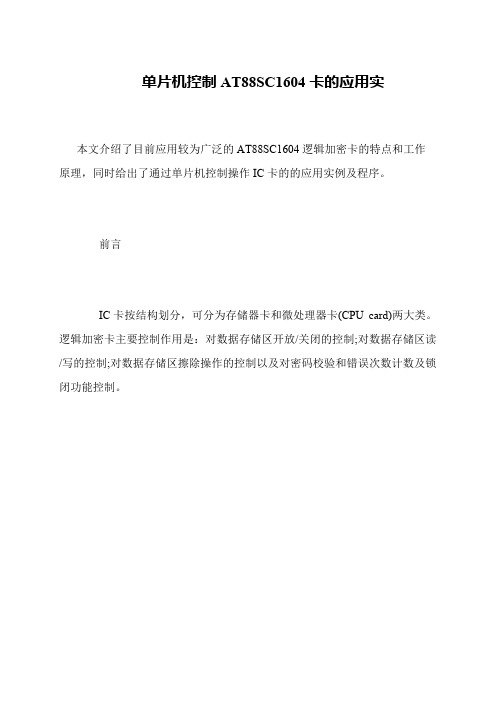 单片机控制 AT88SC1604 卡的应用实

本文介绍了目前应用较为广泛的 AT88SC1604 逻辑加密卡的特点和工作原理，同时给出了通过单片机控制操作 IC 卡的的应用实例及程序。

前言

IC 卡按结构划分，可分为存储器卡和微处理器卡(CPU card)两大类。逻辑加密卡主要控制作用是：对数据存储区开放/关闭的控制;对数据存储区读/写的控制;对数据存储区擦除操作的控制以及对密码校验和错误次数计数及锁闭功能控制。